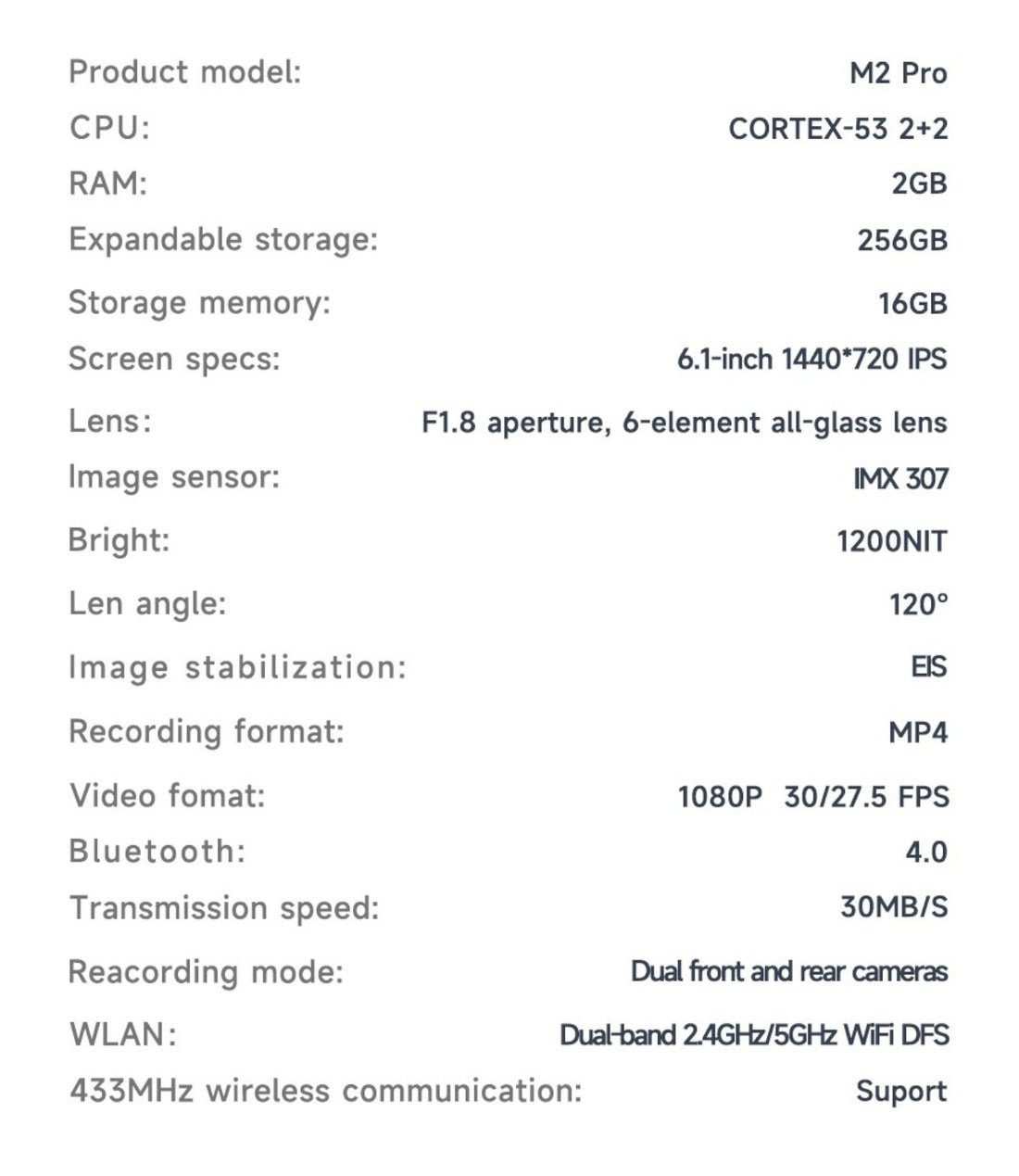 | | |
|---|---|
| Product model: | M2 Pro |
| CPU: | CORTEX-53 2+2 |
| RAM: | 2GB |
| Expandable storage: | 256GB |
| Storage memory: | 16GB |
| Screen specs: | 6.1-inch 1440*720 IPS |
| Lens: | F1.8 aperture, 6-element all-glass lens |
| Image sensor: | IMX 307 |
| Bright: | 1200NIT |
| Len angle: | 120° |
| Image stabilization: | EIS |
| Recording format: | MP4 |
| Video fomat: | 1080P 30/27.5 FPS |
| Bluetooth: | 4.0 |
| Transmission speed: | 30MB/S |
| Reacording mode: | Dual front and rear cameras |
| WLAN: | Dual-band 2.4GHz/5GHz WiFi DFS |
| 433MHz wireless communication: | Suport |